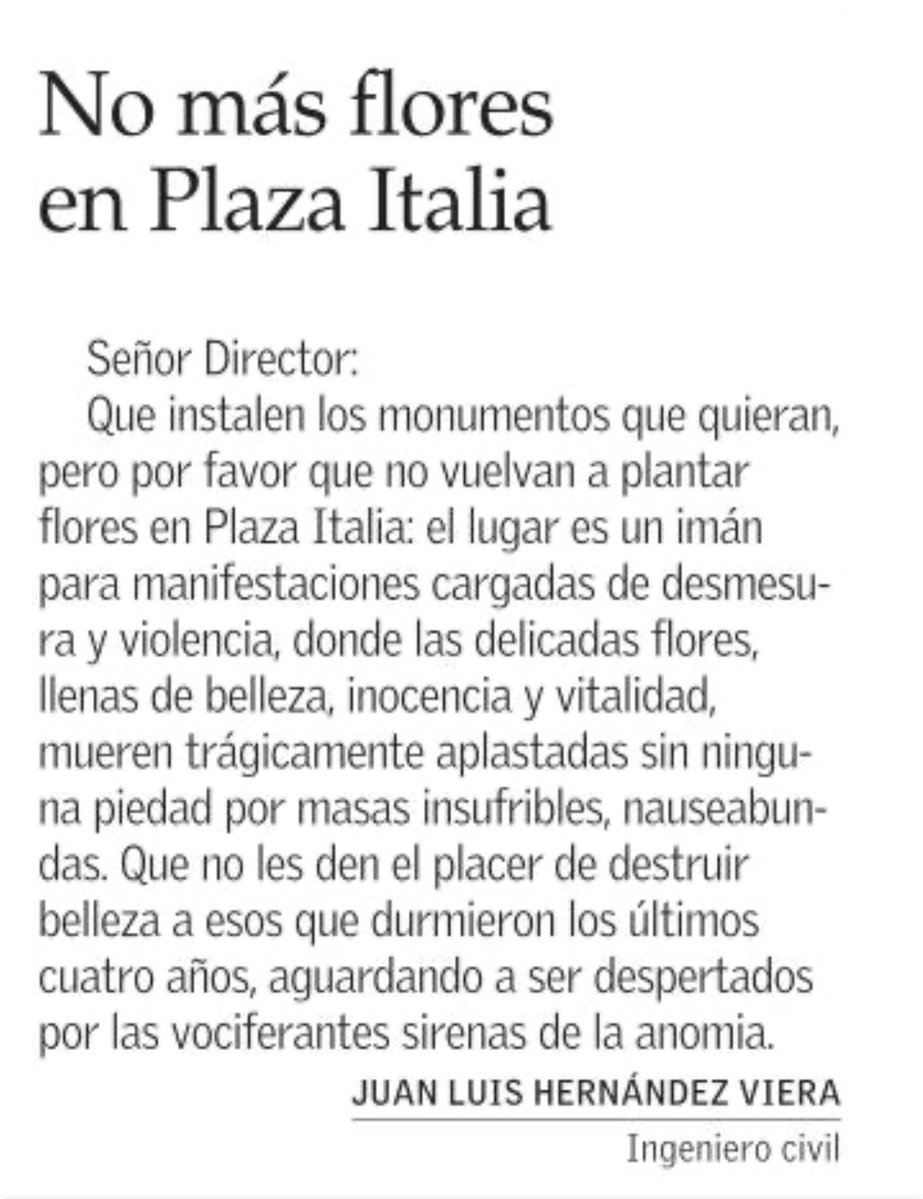 No más flores en Plaza Italia

Señor Director:
Que instalen los monumentos que quieran, pero por favor que no vuelvan a plantar flores en Plaza Italia: el lugar es un imán para manifestaciones cargadas de desmesura y violencia, donde las delicadas flores, llenas de belleza, inocencia y vitalidad, mueren trágicamente aplastadas sin ninguna piedad por masas insufribles, nauseabundas. Que no les den el placer de destruir belleza a esos que durmieron los últimos cuatro años, aguardando a ser despertados por las vociferantes sirenas de la anomia.

JUAN LUIS HERNÁNDEZ VIERA
Ingeniero civil